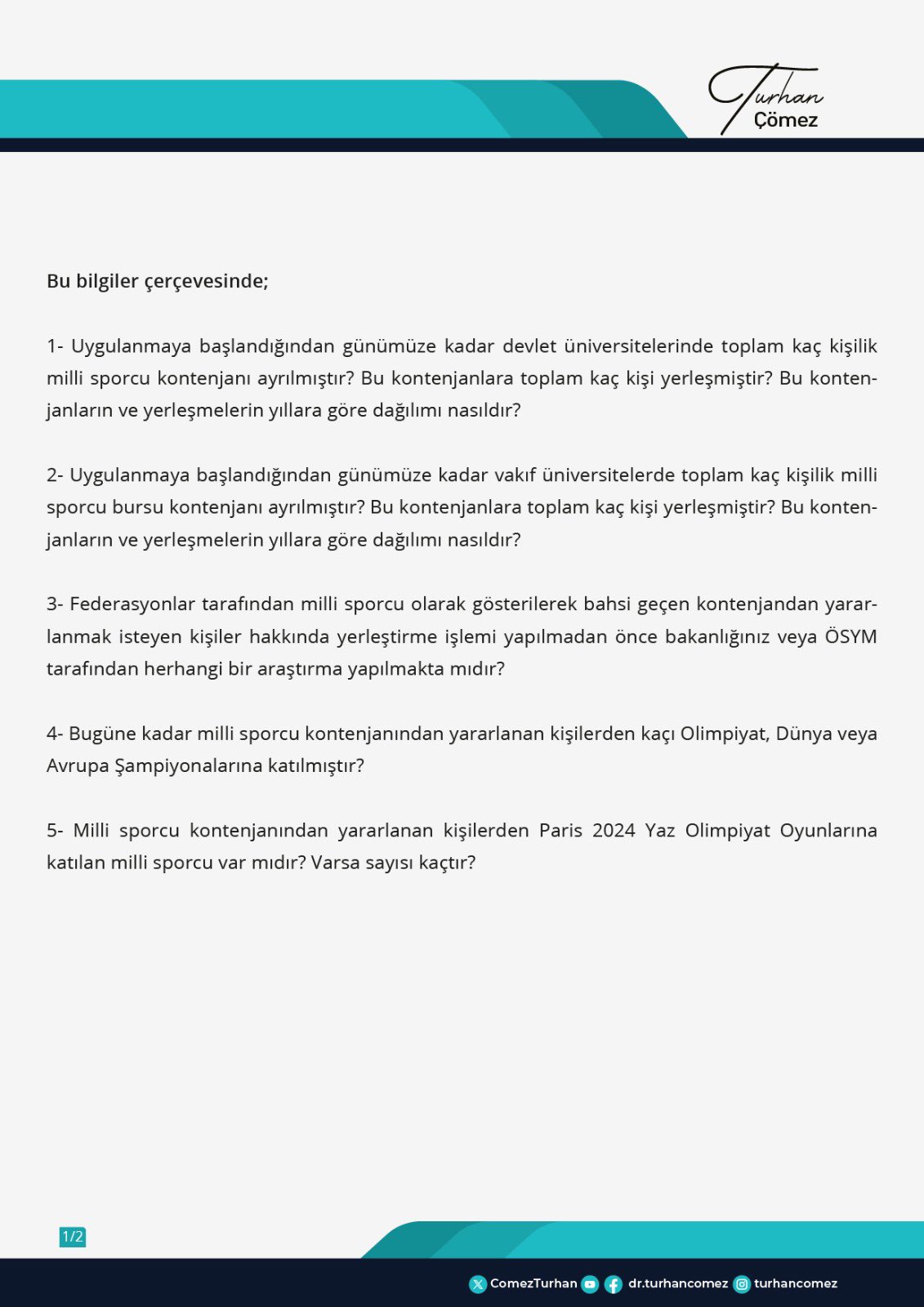 Turhan
Çömez

Bu bilgiler çerçevesinde;

1- Uygulanmaya başlandığından günümüze kadar devlet üniversitelerinde toplam kaç kişilik milli sporcu kontenjanı ayrılmıştır? Bu kontenjanlara toplam kaç kişi yerleşmiştir? Bu kontenjanların ve yerleşmelerin yıllara göre dağılımı nasıldır?

2- Uygulanmaya başlandığından günümüze kadar vakıf üniversitelerde toplam kaç kişilik milli sporcu bursu kontenjanı ayrılmıştır? Bu kontenjanlara toplam kaç kişi yerleşmiştir? Bu kontenjanların ve yerleşmelerin yıllara göre dağılımı nasıldır?

3- Federasyonlar tarafından milli sporcu olarak gösterilerek bahsi geçen kontenjandan yararlanmak isteyen kişiler hakkında yerleştirme işlemi yapılmadan önce bakanlığınız veya ÖSYM tarafından herhangi bir araştırma yapılmakta mıdır?

4- Bugüne kadar milli sporcu kontenjanından yararlanan kişilerden kaçı Olimpiyat, Dünya veya Avrupa Şampiyonalarına katılmıştır?

5- Milli sporcu kontenjanından yararlanan kişilerden Paris 2024 Yaz Olimpiyat Oyunlarına katılan milli sporcu var mıdır? Varsa sayısı kaçtır?

1/2

ComezTurhan dr.turhancomez turhancomez